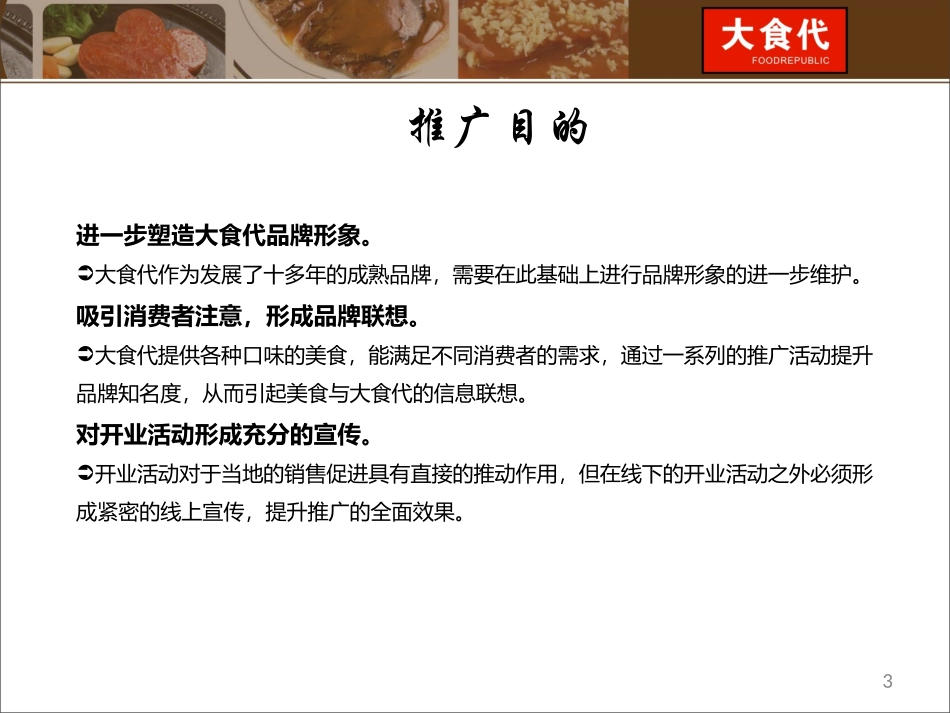 大食代
FOODREPUBLIC

推广目的

进一步塑造大食代品牌形象。

➲大食代作为发展了十多年的成熟品牌，需要在此基础上进行品牌形象的进一步维护。

吸引消费者注意，形成品牌联想。

➲大食代提供各种口味的美食，能满足不同消费者的需求，通过一系列的推广活动提升品牌知名度，从而引起美食与大食代的信息联想。

对开业活动形成充分的宣传。

➲开业活动对于当地的销售促进具有直接的推动作用，但在线下的开业活动之外必须形成紧密的线上宣传，提升推广的全面效果。

3